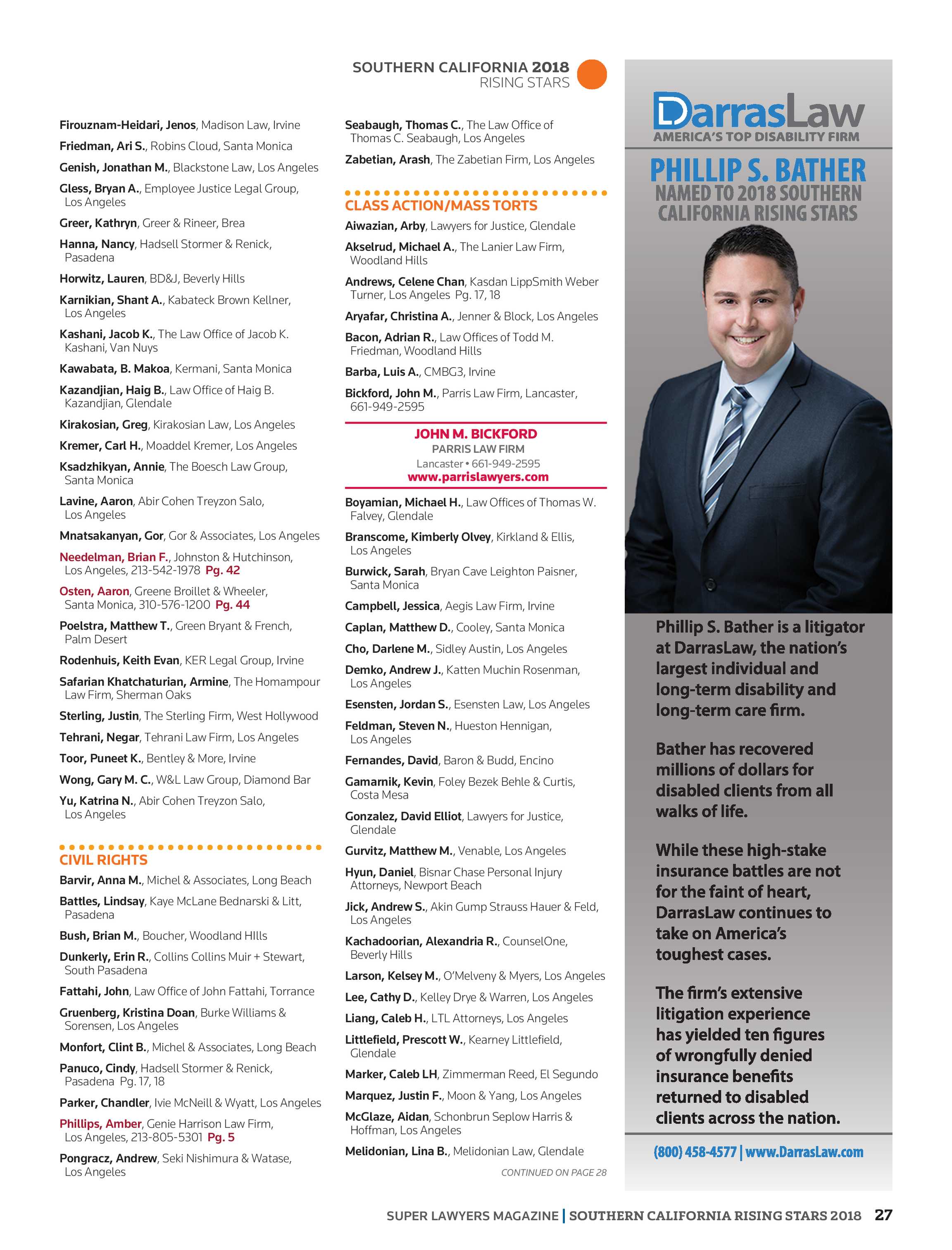 SOUTHERN CALIFORNIA 2018
RISING STARS

Firouznam-Heidari, Jenos, Madison Law, Irvine

Friedman, Ari S., Robins Cloud, Santa Monica

Genish, Jonathan M., Blackstone Law, Los Angeles

Gless, Bryan A., Employee Justice Legal Group, Los Angeles

Greer, Kathryn, Greer & Rineer, Brea

Hanna, Nancy, Hadsell Stormer & Renick, Pasadena

Horwitz, Lauren, BD&J, Beverly Hills

Karnikian, Shant A., Kabateck Brown Kellner, Los Angeles

Kashani, Jacob K., The Law Office of Jacob K. Kashani, Van Nuys

Kawabata, B. Makoa, Kermani, Santa Monica

Kazandjian, Haig B., Law Office of Haig B. Kazandjian, Glendale

Kirakosian, Greg, Kirakosian Law, Los Angeles

Kremer, Carl H., Moaddel Kremer, Los Angeles

Ksadzhikyan, Annie, The Boesch Law Group, Santa Monica

Lavine, Aaron, Abir Cohen Treyzon Salo, Los Angeles

Mnatsakanyan, Gor, Gor & Associates, Los Angeles

Needelman, Brian F., Johnston & Hutchinson, Los Angeles, 213-542-1978 Pg. 42

Osten, Aaron, Greene Broillet & Wheeler, Santa Monica, 310-576-1200 Pg. 44

Poelstra, Matthew T., Green Bryant & French, Palm Desert

Rodenhuis, Keith Evan, KER Legal Group, Irvine

Safarian Khatchaturian, Armine, The Homampour Law Firm, Sherman Oaks

Sterling, Justin, The Sterling Firm, West Hollywood

Tehrani, Negar, Tehrani Law Firm, Los Angeles

Toor, Puneet K., Bentley & More, Irvine

Wong, Gary M. C., W&L Law Group, Diamond Bar

Yu, Katrina N., Abir Cohen Treyzon Salo, Los Angeles

CIVIL RIGHTS

Barvir, Anna M., Michel & Associates, Long Beach

Battles, Lindsay, Kaye McLane Bednarski & Litt, Pasadena

Bush, Brian M., Boucher, Woodland HIlls

Dunkerly, Erin R., Collins Collins Muir + Stewart, South Pasadena

Fattahi, John, Law Office of John Fattahi, Torrance

Gruenberg, Kristina Doan, Burke Williams & Sorensen, Los Angeles

Monfort, Clint B., Michel & Associates, Long Beach

Panuco, Cindy, Hadsell Stormer & Renick, Pasadena Pg. 17, 18

Parker, Chandler, Ivie McNeill & Wyatt, Los Angeles

Phillips, Amber, Genie Harrison Law Firm, Los Angeles, 213-805-5301 Pg. 5

Pongracz, Andrew, Seki Nishimura & Watase, Los Angeles

Seabaugh, Thomas C., The Law Office of Thomas C. Seabaugh, Los Angeles

Zabetian, Arash, The Zabetian Firm, Los Angeles

CLASS ACTION/MASS TORTS

Aiwazian, Arby, Lawyers for Justice, Glendale

Akselrud, Michael A., The Lanier Law Firm, Woodland Hills

Andrews, Celene Chan, Kasdan LippSmith Weber Turner, Los Angeles Pg. 17, 18

Aryafar, Christina A., Jenner & Block, Los Angeles

Bacon, Adrian R., Law Offices of Todd M. Friedman, Woodland Hills

Barba, Luis A., CMBG3, Irvine

Bickford, John M., Parris Law Firm, Lancaster, 661-949-2595

JOHN M. BICKFORD
PARRIS LAW FIRM
Lancaster • 661-949-2595
www.parrislawyers.com

Boyamian, Michael H., Law Offices of Thomas W. Falvey, Glendale

Branscome, Kimberly Olvey, Kirkland & Ellis, Los Angeles

Burwick, Sarah, Bryan Cave Leighton Paisner, Santa Monica

Campbell, Jessica, Aegis Law Firm, Irvine

Caplan, Matthew D., Cooley, Santa Monica

Cho, Darlene M., Sidley Austin, Los Angeles

Demko, Andrew J., Katten Muchin Rosenman, Los Angeles

Esensten, Jordan S., Esensten Law, Los Angeles

Feldman, Steven N., Hueston Hennigan, Los Angeles

Fernandes, David, Baron & Budd, Encino

Gamarnik, Kevin, Foley Bezek Behle & Curtis, Costa Mesa

Gonzalez, David Elliot, Lawyers for Justice, Glendale

Gurvitz, Matthew M., Venable, Los Angeles

Hyun, Daniel, Bisnar Chase Personal Injury Attorneys, Newport Beach

Jick, Andrew S., Akin Gump Strauss Hauer & Feld, Los Angeles

Kachadoorian, Alexandria R., CounselOne, Beverly Hills

Larson, Kelsey M., O'Melveny & Myers, Los Angeles

Lee, Cathy D., Kelley Drye & Warren, Los Angeles

Liang, Caleb H., LTL Attorneys, Los Angeles

Littlefield, Prescott W., Kearney Littlefield, Glendale

Marker, Caleb LH, Zimmerman Reed, El Segundo

Marquez, Justin F., Moon & Yang, Los Angeles

McGlaze, Aidan, Schonbrun Seplow Harris & Hoffman, Los Angeles

Melidonian, Lina B., Melidonian Law, Glendale

CONTINUED ON PAGE 28

DarrasLaw
AMERICA'S TOP DISABILITY FIRM

PHILLIP S. BATHER
NAMED TO 2018 SOUTHERN CALIFORNIA RISING STARS

Phillip S. Bather is a litigator at DarrasLaw, the nation's largest individual and long-term disability and long-term care firm.

Bather has recovered millions of dollars for disabled clients from all walks of life.

While these high-stake insurance battles are not for the faint of heart, DarrasLaw continues to take on America's toughest cases.

The firm's extensive litigation experience has yielded ten figures of wrongfully denied insurance benefits returned to disabled clients across the nation.

(800) 458-4577 | www.DarrasLaw.com

SUPER LAWYERS MAGAZINE | SOUTHERN CALIFORNIA RISING STARS 2018 27